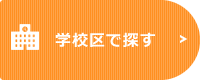 学校区で探す >